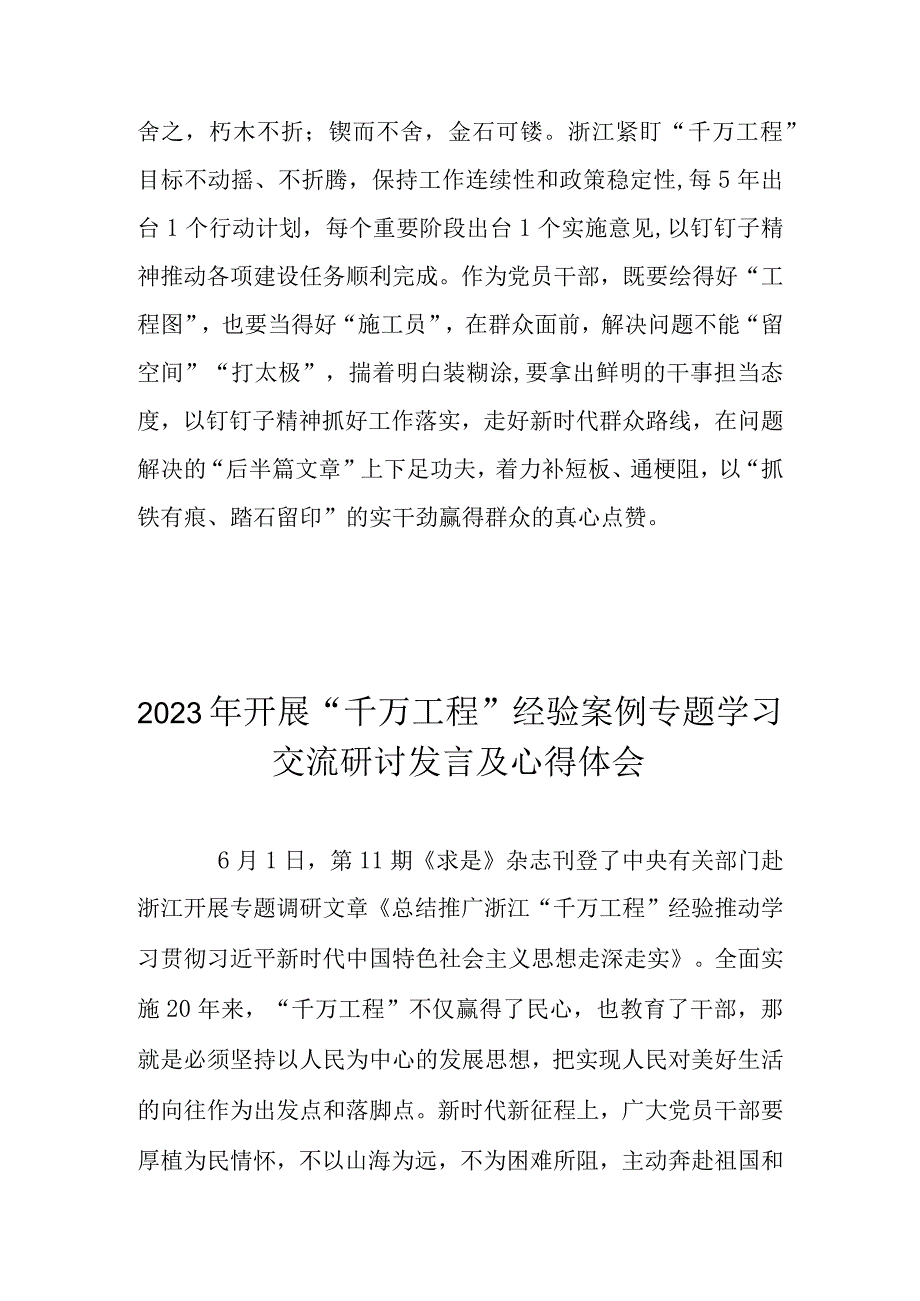 舍之，朽木不折；锲而不舍，金石可镂。浙江紧盯“千万工程”目标不动摇、不折腾，保持工作连续性和政策稳定性，每5年出台1个行动计划，每个重要阶段出台1个实施意见，以钉钉子精神推动各项建设任务顺利完成。作为党员干部，既要绘得好“工程图”，也要当得好“施工员”，在群众面前，解决问题不能“留空间”“打太极”，揣着明白装糊涂，要拿出鲜明的干事担当态度，以钉钉子精神抓好工作落实，走好新时代群众路线，在问题解决的“后半篇文章”上下足功夫，着力补短板、通梗阻，以“抓铁有痕、踏石留印”的实干劲赢得群众的真心点赞。

2023年开展“千万工程”经验案例专题学习交流研讨发言及心得体会

6月1日，第11期《求是》杂志刊登了中央有关部门赴浙江开展专题调研文章《总结推广浙江“千万工程”经验推动学习贯彻习近平新时代中国特色社会主义思想走深走实》。全面实施20年来，“千万工程”不仅赢得了民心，也教育了干部，那就是必须坚持以人民为中心的发展思想，把实现人民对美好生活的向往作为出发点和落脚点。新时代新征程上，广大党员干部要厚植为民情怀，不以山海为远，不为困难所阻，主动奔赴祖国和